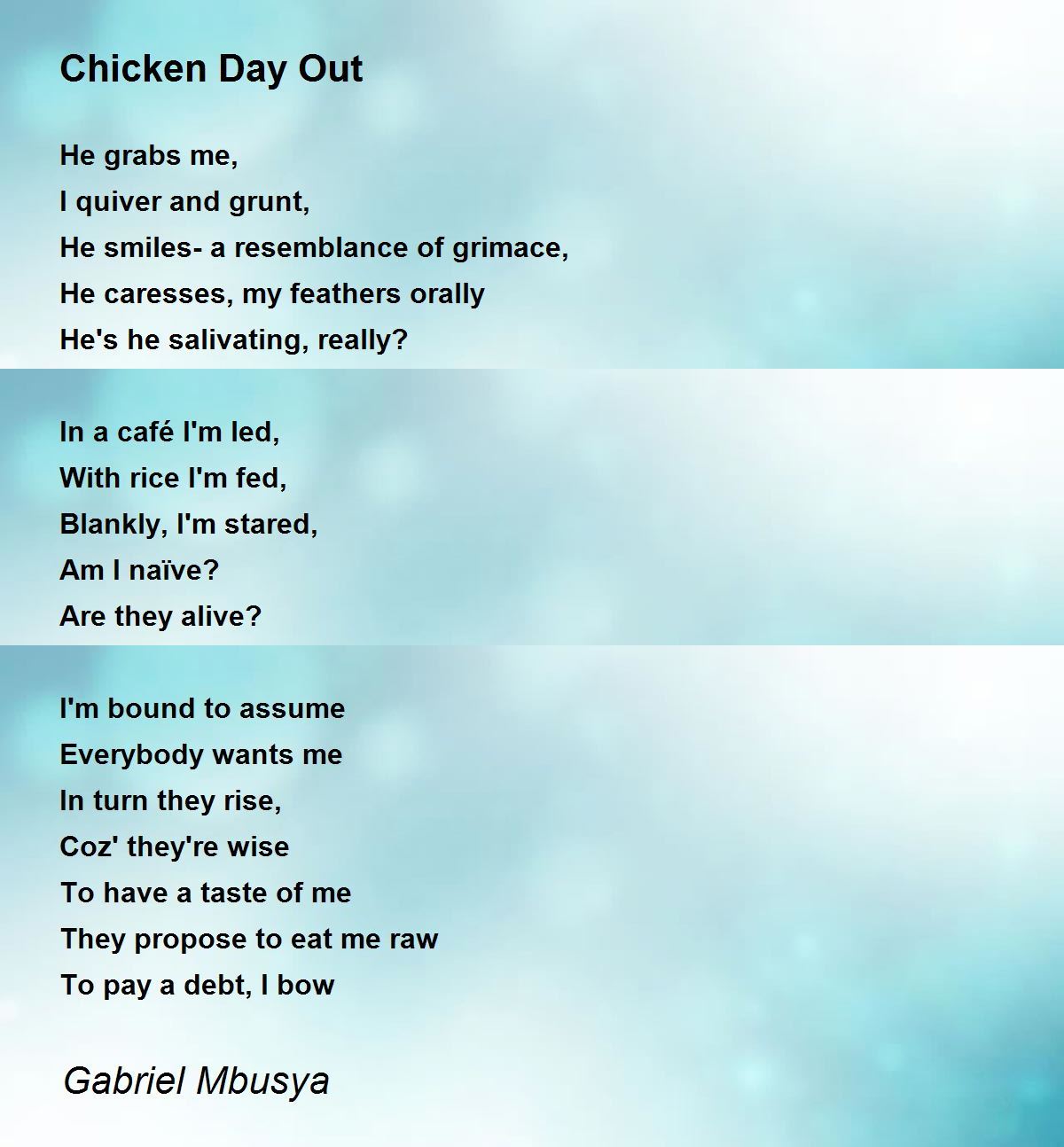 Chicken Day Out

He grabs me,
I quiver and grunt,
He smiles- a resemblance of grimace,
He caresses, my feathers orally
He's he salivating, really?

In a café I'm led,
With rice I'm fed,
Blankly, I'm stared,
Am I naïve?
Are they alive?

I'm bound to assume
Everybody wants me
In turn they rise,
Coz' they're wise
To have a taste of me
They propose to eat me raw
To pay a debt, I bow

Gabriel Mbusya